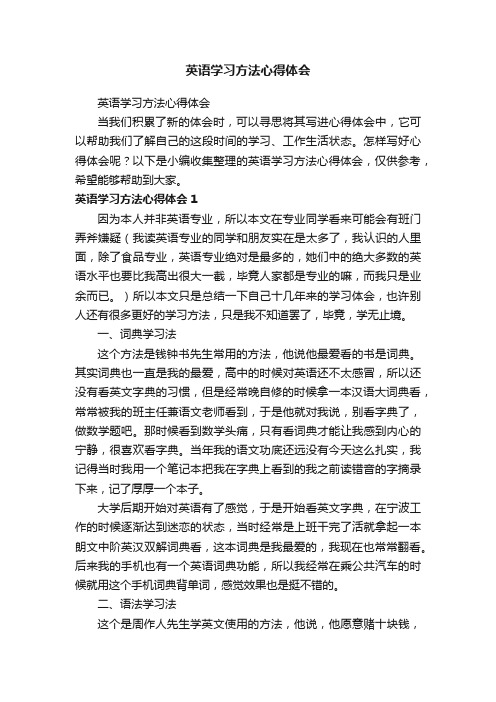 英语学习方法心得体会

英语学习方法心得体会

当我们积累了新的体会时，可以寻思将其写进心得体会中，它可以帮助我们了解自己的这段时间的学习、工作生活状态。怎样写好心得体会呢？以下是小编收集整理的英语学习方法心得体会，仅供参考，希望能够帮助到大家。

英语学习方法心得体会 1

因为本人并非英语专业，所以本文在专业同学看来可能会有班门弄斧嫌疑（我读英语专业的同学和朋友实在是太多了，我认识的人里面，除了食品专业，英语专业绝对是最多的，她们中的绝大多数的英语水平也要比我高出很大一截，毕竟人家都是专业的嘛，而我只是业余而已。）所以本文只是总结一下自己十几年来的学习体会，也许别人还有很多更好的学习方法，只是我不知道罢了，毕竟，学无止境。

一、词典学习法

这个方法是钱钟书先生常用的方法，他说他最爱看的书是词典。其实词典也一直是我的最爱，高中的时候对英语还不太感冒，所以还没有看英文字典的习惯，但是经常晚自修的时候拿一本汉语大词典看，常常被我的班主任兼语文老师看到，于是他就对我说，别看字典了，做数学题吧。那时候看到数学头痛，只有看词典才能让我感到内心的宁静，很喜欢看字典。当年我的语文功底还远没有今天这么扎实，我记得当时我用一个笔记本把我在字典上看到的我之前读错音的字摘录下来，记了厚厚一个本子。

大学后期开始对英语有了感觉，于是开始看英文字典，在宁波工作的时候逐渐达到迷恋的状态，当时经常是上班干完了活就拿起一本朗文中阶英汉双解词典看，这本词典是我最爱的，我现在也常常翻看。后来我的手机也有一个英语词典功能，所以我经常在乘公共汽车的时候就用这个手机词典背单词，感觉效果也是挺不错的。

二、语法学习法

这个是周作人先生学英文使用的方法，他说，他愿意赌十块钱，